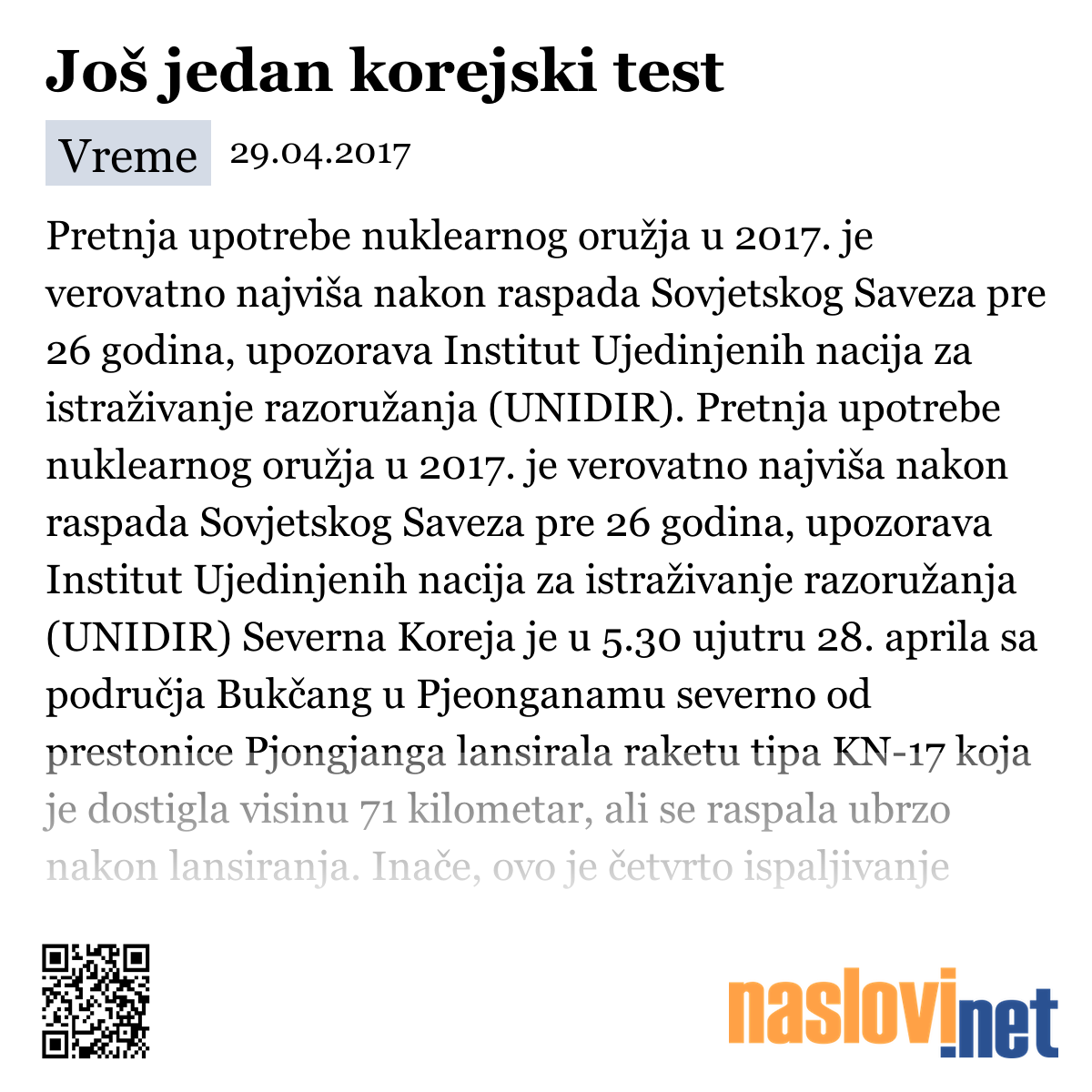 Još jedan korejski test

Vreme 29.04.2017

Pretnja upotrebe nuklearnog oružja u 2017. je verovatno najviša nakon raspada Sovjetskog Saveza pre 26 godina, upozorava Institut Ujedinjenih nacija za istraživanje razoružanja (UNIDIR). Pretnja upotrebe nuklearnog oružja u 2017. je verovatno najviša nakon raspada Sovjetskog Saveza pre 26 godina, upozorava Institut Ujedinjenih nacija za istraživanje razoružanja (UNIDIR) Severna Koreja je u 5.30 ujutru 28. aprila sa područja Bukčang u Pjeonganamu severno od prestonice Pjongjanga lansirala raketu tipa KN-17 koja je dostigla visinu 71 kilometar, ali se raspala ubrzo nakon lansiranja. Inače, ovo je četvrto ispaljivanje

naslovi.net